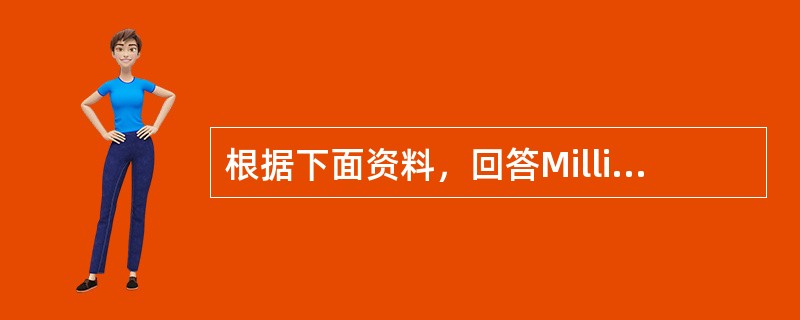 根据下面资料，回答Milli...